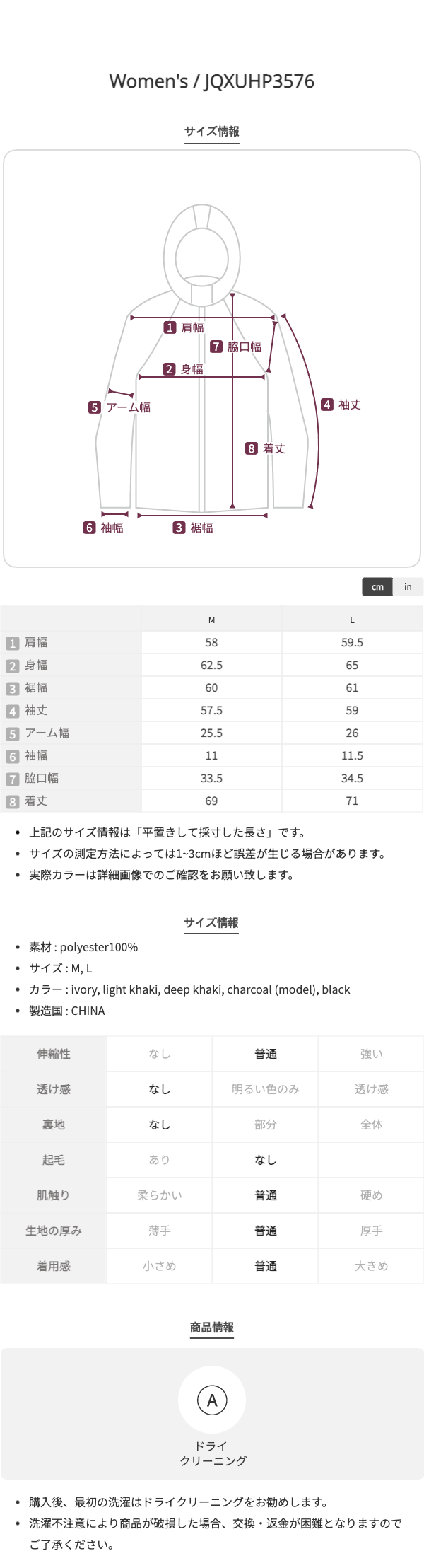 Women's / JQXUHP3576

サイズ情報

1 肩幅
7 脇口幅
2 身幅
5 アーム幅
4 袖丈
8 着丈
6 袖幅
3 裾幅

cm in

| | M | L |
|---|---|---|
| 1 肩幅 | 58 | 59.5 |
| 2 身幅 | 62.5 | 65 |
| 3 裾幅 | 60 | 61 |
| 4 袖丈 | 57.5 | 59 |
| 5 アーム幅 | 25.5 | 26 |
| 6 袖幅 | 11 | 11.5 |
| 7 脇口幅 | 33.5 | 34.5 |
| 8 着丈 | 69 | 71 |

• 上記のサイズ情報は「平置きして採寸した長さ」です。
• サイズの測定方法によっては1~3cmほど誤差が生じる場合があります。
• 実際カラーは詳細画像でのご確認をお願い致します。

サイズ情報

• 素材 : polyester100%
• サイズ : M, L
• カラー : ivory, light khaki, deep khaki, charcoal (model), black
• 製造国 : CHINA

| 伸縮性 | なし | 普通 | 強い |
|---|---|---|---|
| 透け感 | なし | 明るい色のみ | 透け感 |
| 裏地 | なし | 部分 | 全体 |
| 起毛 | あり | なし | |
| 肌触り | 柔らかい | 普通 | 硬め |
| 生地の厚み | 薄手 | 普通 | 厚手 |
| 着用感 | 小さめ | 普通 | 大きめ |

商品情報

A
ドライ
クリーニング

• 購入後、最初の洗濯はドライクリーニングをお勧めします。
• 洗濯不注意により商品が破損した場合、交換・返金が困難となりますのでご了承ください。